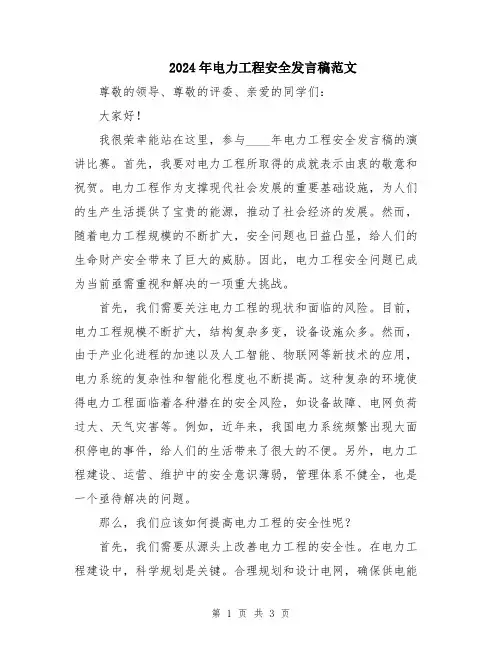 2024年电力工程安全发言稿范文

尊敬的领导、尊敬的评委、亲爱的同学们：

大家好！

我很荣幸能站在这里，参与____年电力工程安全发言稿的演讲比赛。首先，我要对电力工程所取得的成就表示由衷的敬意和祝贺。电力工程作为支撑现代社会发展的重要基础设施，为人们的生产生活提供了宝贵的能源，推动了社会经济的发展。然而，随着电力工程规模的不断扩大，安全问题也日益凸显，给人们的生命财产安全带来了巨大的威胁。因此，电力工程安全问题已成为当前亟需重视和解决的一项重大挑战。

首先，我们需要关注电力工程的现状和面临的风险。目前，电力工程规模不断扩大，结构复杂多变，设备设施众多。然而，由于产业化进程的加速以及人工智能、物联网等新技术的应用，电力系统的复杂性和智能化程度也不断提高。这种复杂的环境使得电力工程面临着各种潜在的安全风险，如设备故障、电网负荷过大、天气灾害等。例如，近年来，我国电力系统频繁出现大面积停电的事件，给人们的生活带来了很大的不便。另外，电力工程建设、运营、维护中的安全意识薄弱，管理体系不健全，也是一个亟待解决的问题。

那么，我们应该如何提高电力工程的安全性呢？

首先，我们需要从源头上改善电力工程的安全性。在电力工程建设中，科学规划是关键。合理规划和设计电网，确保供电能

第 1 页 共 3 页